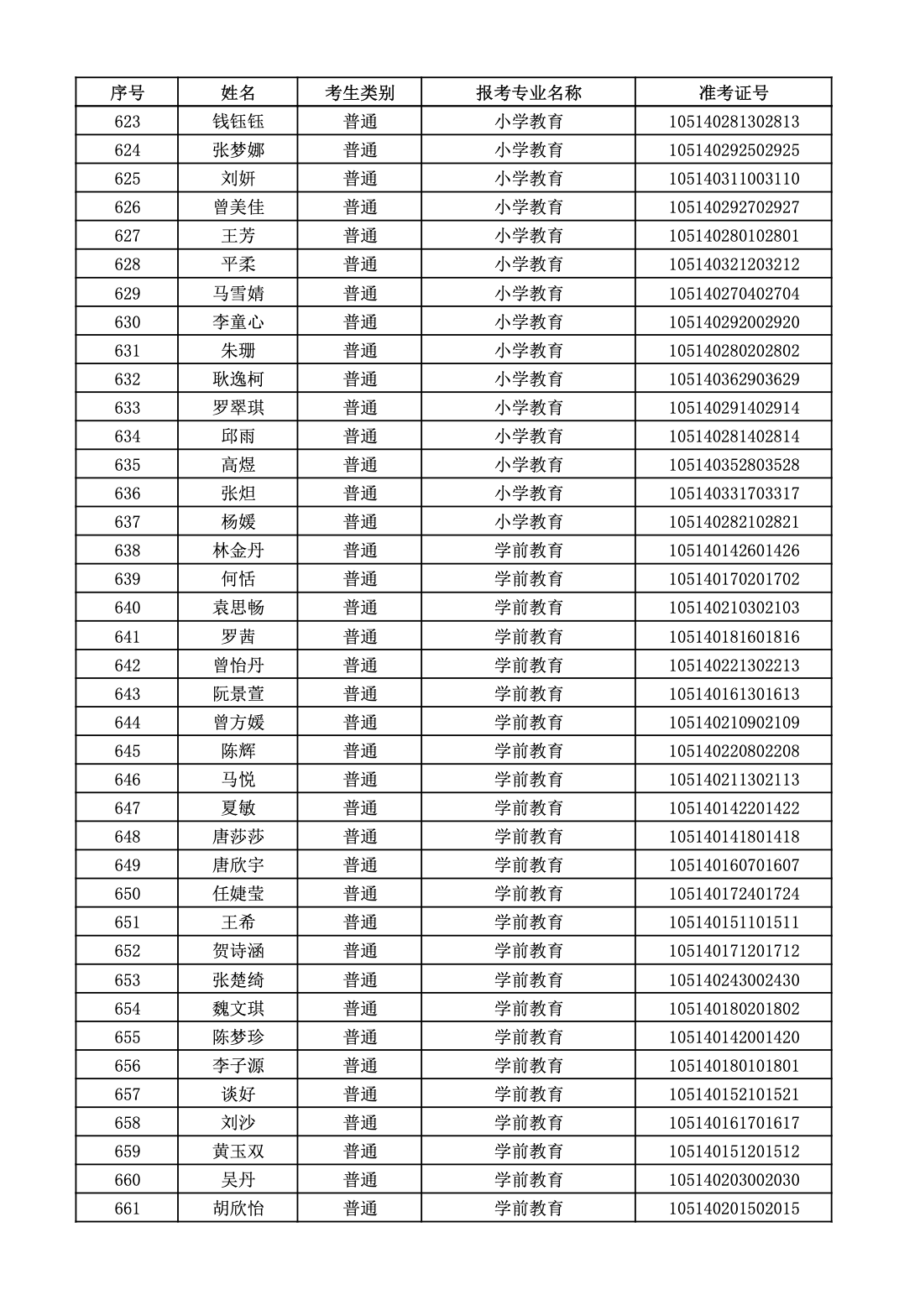 | 序号 | 姓名 | 考生类别 | 报考专业名称 | 准考证号 |
|---|---|---|---|---|
| 623 | 钱钰钰 | 普通 | 小学教育 | 105140281302813 |
| 624 | 张梦娜 | 普通 | 小学教育 | 105140292502925 |
| 625 | 刘妍 | 普通 | 小学教育 | 105140311003110 |
| 626 | 曾美佳 | 普通 | 小学教育 | 105140292702927 |
| 627 | 王芳 | 普通 | 小学教育 | 105140280102801 |
| 628 | 平柔 | 普通 | 小学教育 | 105140321203212 |
| 629 | 马雪婧 | 普通 | 小学教育 | 105140270402704 |
| 630 | 李童心 | 普通 | 小学教育 | 105140292002920 |
| 631 | 朱珊 | 普通 | 小学教育 | 105140280202802 |
| 632 | 耿逸柯 | 普通 | 小学教育 | 105140362903629 |
| 633 | 罗翠琪 | 普通 | 小学教育 | 105140291402914 |
| 634 | 邱雨 | 普通 | 小学教育 | 105140281402814 |
| 635 | 高煜 | 普通 | 小学教育 | 105140352803528 |
| 636 | 张炟 | 普通 | 小学教育 | 105140331703317 |
| 637 | 杨媛 | 普通 | 小学教育 | 105140282102821 |
| 638 | 林金丹 | 普通 | 学前教育 | 105140142601426 |
| 639 | 何恬 | 普通 | 学前教育 | 105140170201702 |
| 640 | 袁思畅 | 普通 | 学前教育 | 105140210302103 |
| 641 | 罗茜 | 普通 | 学前教育 | 105140181601816 |
| 642 | 曾怡丹 | 普通 | 学前教育 | 105140221302213 |
| 643 | 阮景萱 | 普通 | 学前教育 | 105140161301613 |
| 644 | 曾方媛 | 普通 | 学前教育 | 105140210902109 |
| 645 | 陈辉 | 普通 | 学前教育 | 105140220802208 |
| 646 | 马悦 | 普通 | 学前教育 | 105140211302113 |
| 647 | 夏敏 | 普通 | 学前教育 | 105140142201422 |
| 648 | 唐莎莎 | 普通 | 学前教育 | 105140141801418 |
| 649 | 唐欣宇 | 普通 | 学前教育 | 105140160701607 |
| 650 | 任婕莹 | 普通 | 学前教育 | 105140172401724 |
| 651 | 王希 | 普通 | 学前教育 | 105140151101511 |
| 652 | 贺诗涵 | 普通 | 学前教育 | 105140171201712 |
| 653 | 张楚绮 | 普通 | 学前教育 | 105140243002430 |
| 654 | 魏文琪 | 普通 | 学前教育 | 105140180201802 |
| 655 | 陈梦珍 | 普通 | 学前教育 | 105140142001420 |
| 656 | 李子源 | 普通 | 学前教育 | 105140180101801 |
| 657 | 谈好 | 普通 | 学前教育 | 105140152101521 |
| 658 | 刘沙 | 普通 | 学前教育 | 105140161701617 |
| 659 | 黄玉双 | 普通 | 学前教育 | 105140151201512 |
| 660 | 吴丹 | 普通 | 学前教育 | 105140203002030 |
| 661 | 胡欣怡 | 普通 | 学前教育 | 105140201502015 |